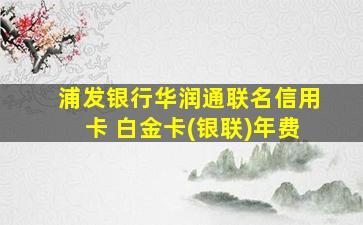 浦发银行华润通联名信用卡 白金卡(银联)年费